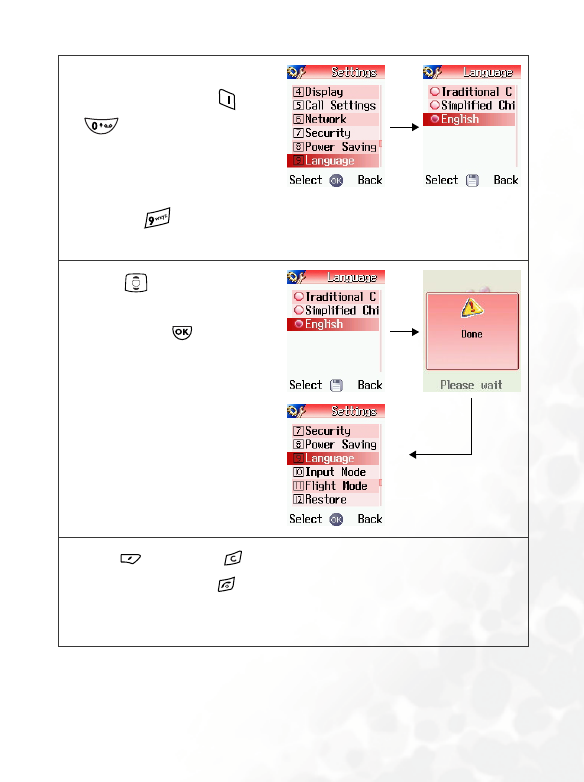 Settings
4 Display
5 Call Settings
6 Network
7 Security
8 Power Saving
9 Language
Select OK Back

Language
Traditional C
Simplified Chi
English
Select Back

Language
Traditional C
Simplified Chi
English
Select Back

Done
Please wait

Settings
7 Security
8 Power Saving
9 Language
10 Input Mode
11 Flight Mode
12 Restore
Select OK Back